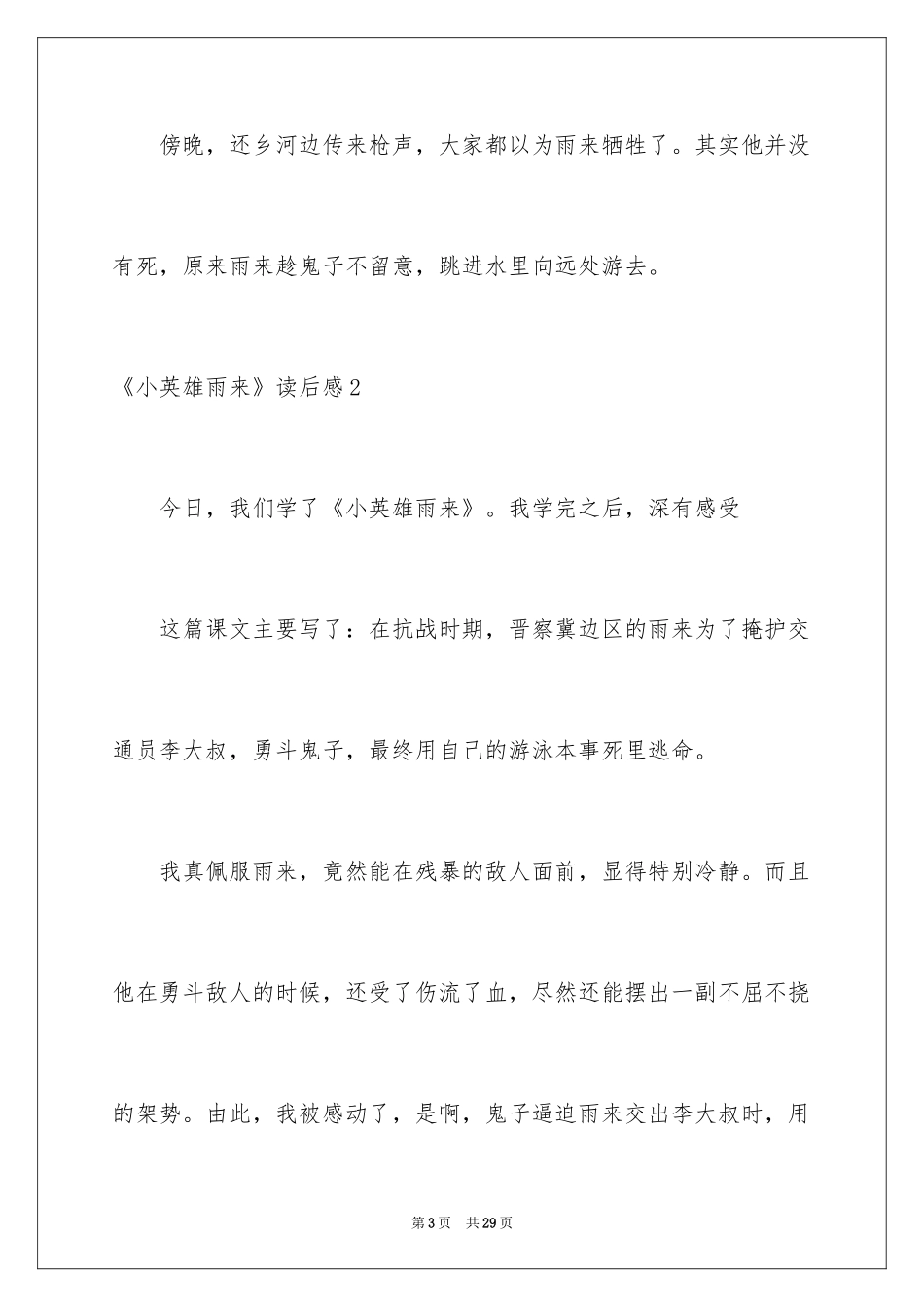 傍晚，还乡河边传来枪声，大家都以为雨来牺牲了。其实他并没有死，原来雨来趁鬼子不留意，跳进水里向远处游去。

《小英雄雨来》读后感2

今日，我们学了《小英雄雨来》。我学完之后，深有感受

这篇课文主要写了：在抗战时期，晋察冀边区的雨来为了掩护交通员李大叔，勇斗鬼子，最终用自己的游泳本事死里逃命。

我真佩服雨来，竟然能在残暴的敌人面前，显得特别冷静。而且他在勇斗敌人的时候，还受了伤流了血，尽然还能摆出一副不屈不挠的架势。由此，我被感动了，是啊，鬼子逼迫雨来交出李大叔时，用

第3页　共29页